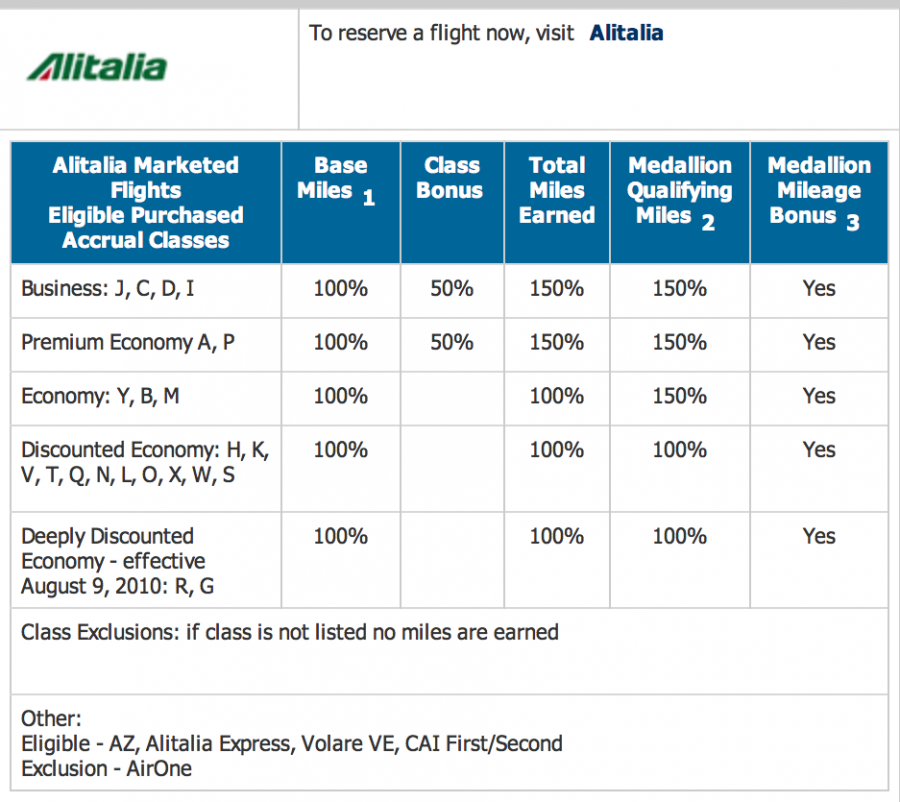 Alitalia

To reserve a flight now, visit Alitalia

| Alitalia Marketed Flights Eligible Purchased Accrual Classes | Base Miles 1 | Class Bonus | Total Miles Earned | Medallion Qualifying Miles 2 | Medallion Mileage Bonus 3 |
|---|---|---|---|---|---|
| Business: J, C, D, I | 100% | 50% | 150% | 150% | Yes |
| Premium Economy A, P | 100% | 50% | 150% | 150% | Yes |
| Economy: Y, B, M | 100% | | 100% | 150% | Yes |
| Discounted Economy: H, K, V, T, Q, N, L, O, X, W, S | 100% | | 100% | 100% | Yes |
| Deeply Discounted Economy - effective August 9, 2010: R, G | 100% | | 100% | 100% | Yes |

Class Exclusions: if class is not listed no miles are earned

Other:
Eligible - AZ, Alitalia Express, Volare VE, CAI First/Second
Exclusion - AirOne